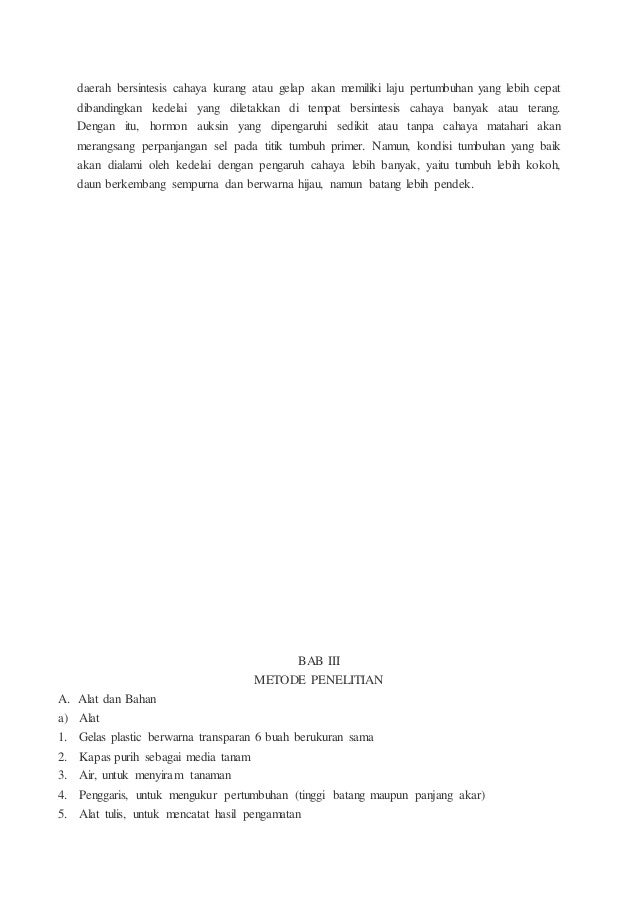 daerah bersintesis cahaya kurang atau gelap akan memiliki laju pertumbuhan yang lebih cepat dibandingkan kedelai yang diletakkan di tempat bersintesis cahaya banyak atau terang. Dengan itu, hormon auksin yang dipengaruhi sedikit atau tanpa cahaya matahari akan merangsang perpanjangan sel pada titik tumbuh primer. Namun, kondisi tumbuhan yang baik akan dialami oleh kedelai dengan pengaruh cahaya lebih banyak, yaitu tumbuh lebih kokoh, daun berkembang sempurna dan berwarna hijau, namun batang lebih pendek.

BAB III
METODE PENELITIAN

A. Alat dan Bahan
a) Alat
1. Gelas plastic berwarna transparan 6 buah berukuran sama
2. Kapas purih sebagai media tanam
3. Air, untuk menyiram tanaman
4. Penggaris, untuk mengukur pertumbuhan (tinggi batang maupun panjang akar)
5. Alat tulis, untuk mencatat hasil pengamatan